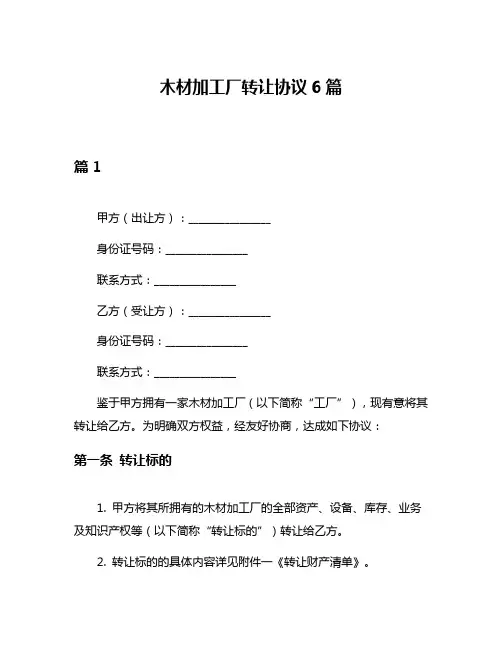 木材加工厂转让协议 6 篇

篇 1

甲方（出让方）：______________

身份证号码：______________

联系方式：______________

乙方（受让方）：______________

身份证号码：______________

联系方式：______________

鉴于甲方拥有一家木材加工厂（以下简称“工厂”），现有意将其转让给乙方。为明确双方权益，经友好协商，达成如下协议：

第一条 转让标的

1. 甲方将其所拥有的木材加工厂的全部资产、设备、库存、业务及知识产权等（以下简称“转让标的”）转让给乙方。

2. 转让标的的具体内容详见附件一《转让财产清单》。